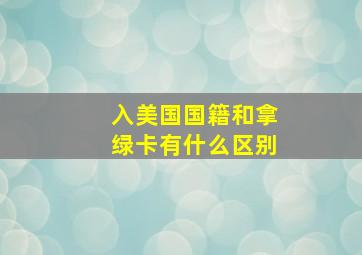 入美国国籍和拿绿卡有什么区别